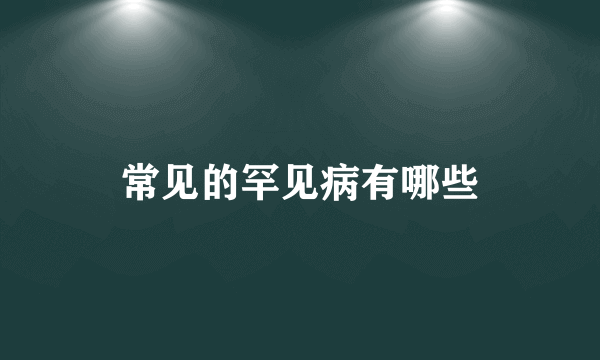 常见的罕见病有哪些